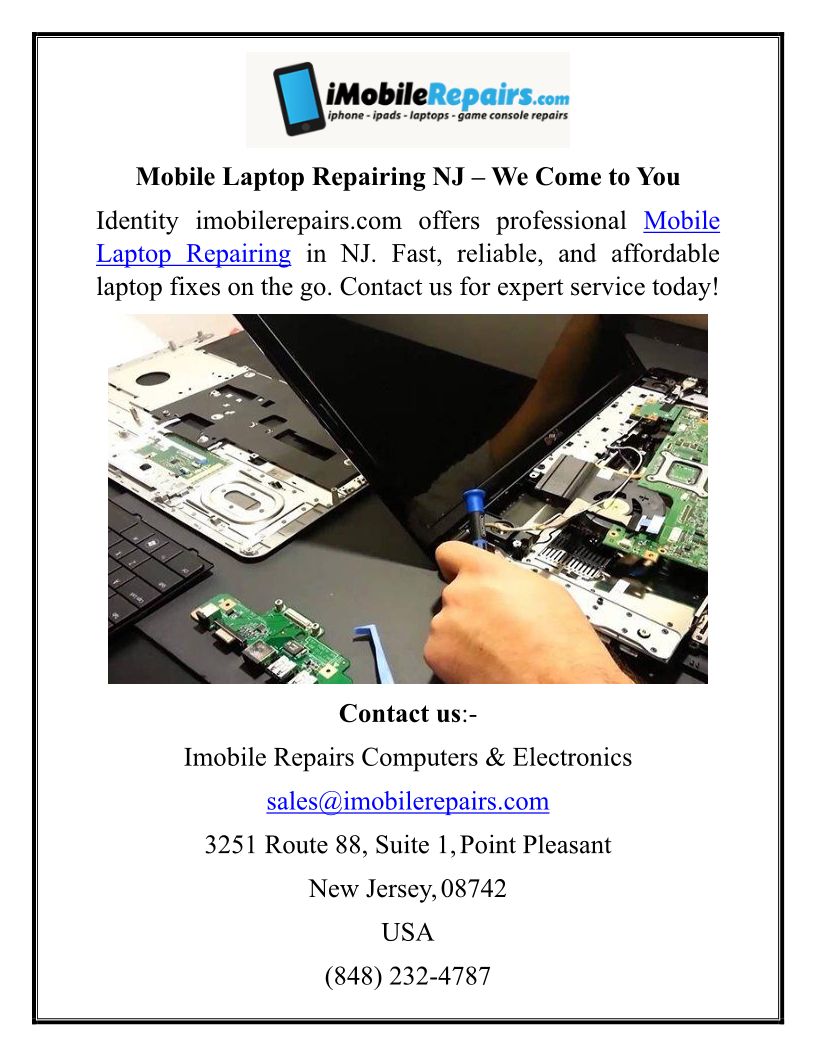 iMobileRepairs.com
iphone - ipads - laptops - game console repairs

Mobile Laptop Repairing NJ – We Come to You

Identity imobilerepairs.com offers professional Mobile Laptop Repairing in NJ. Fast, reliable, and affordable laptop fixes on the go. Contact us for expert service today!

Contact us:-

Imobile Repairs Computers & Electronics

sales@imobilerepairs.com

3251 Route 88, Suite 1, Point Pleasant

New Jersey, 08742

USA

(848) 232-4787